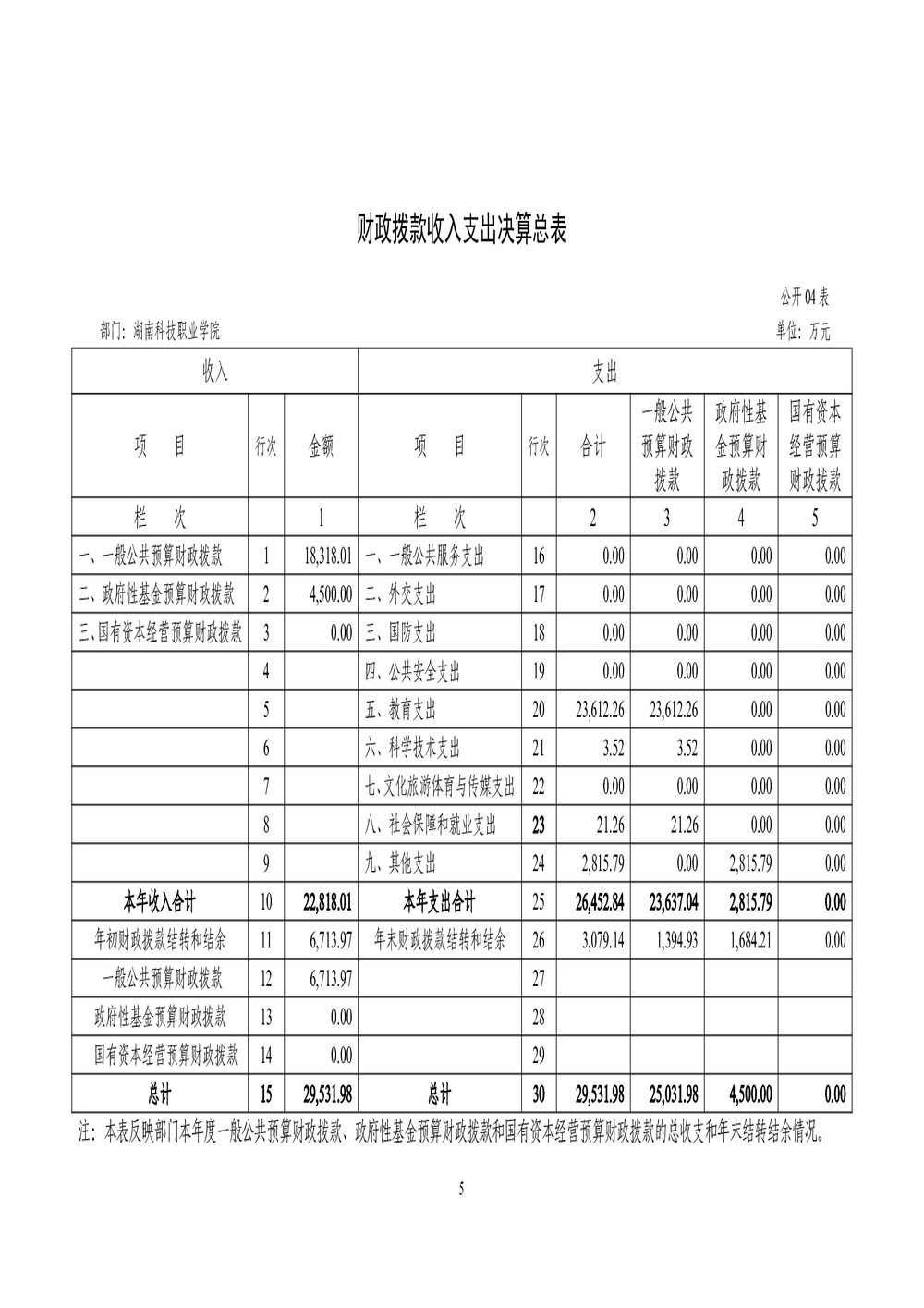 财政拨款收入支出决算总表

公开04表

部门：湖南科技职业学院

单位：万元

| 收入 | | | 支出 | | | | | |
|---|---|---|---|---|---|---|---|---|
| 项　　目 | 行次 | 金额 | 项　　目 | 行次 | 合计 | 一般公共预算财政拨款 | 政府性基金预算财政拨款 | 国有资本经营预算财政拨款 |
| 栏　　次 | | 1 | 栏　　次 | | 2 | 3 | 4 | 5 |
| 一、一般公共预算财政拨款 | 1 | 18,318.01 | 一、一般公共服务支出 | 16 | 0.00 | 0.00 | 0.00 | 0.00 |
| 二、政府性基金预算财政拨款 | 2 | 4,500.00 | 二、外交支出 | 17 | 0.00 | 0.00 | 0.00 | 0.00 |
| 三、国有资本经营预算财政拨款 | 3 | 0.00 | 三、国防支出 | 18 | 0.00 | 0.00 | 0.00 | 0.00 |
| | 4 | | 四、公共安全支出 | 19 | 0.00 | 0.00 | 0.00 | 0.00 |
| | 5 | | 五、教育支出 | 20 | 23,612.26 | 23,612.26 | 0.00 | 0.00 |
| | 6 | | 六、科学技术支出 | 21 | 3.52 | 3.52 | 0.00 | 0.00 |
| | 7 | | 七、文化旅游体育与传媒支出 | 22 | 0.00 | 0.00 | 0.00 | 0.00 |
| | 8 | | 八、社会保障和就业支出 | 23 | 21.26 | 21.26 | 0.00 | 0.00 |
| | 9 | | 九、其他支出 | 24 | 2,815.79 | 0.00 | 2,815.79 | 0.00 |
| 本年收入合计 | 10 | 22,818.01 | 本年支出合计 | 25 | 26,452.84 | 23,637.04 | 2,815.79 | 0.00 |
| 年初财政拨款结转和结余 | 11 | 6,713.97 | 年末财政拨款结转和结余 | 26 | 3,079.14 | 1,394.93 | 1,684.21 | 0.00 |
| 一般公共预算财政拨款 | 12 | 6,713.97 | | 27 | | | | |
| 政府性基金预算财政拨款 | 13 | 0.00 | | 28 | | | | |
| 国有资本经营预算财政拨款 | 14 | 0.00 | | 29 | | | | |
| 总计 | 15 | 29,531.98 | 总计 | 30 | 29,531.98 | 25,031.98 | 4,500.00 | 0.00 |

注：本表反映部门本年度一般公共预算财政拨款、政府性基金预算财政拨款和国有资本经营预算财政拨款的总收支和年末结转结余情况。

5